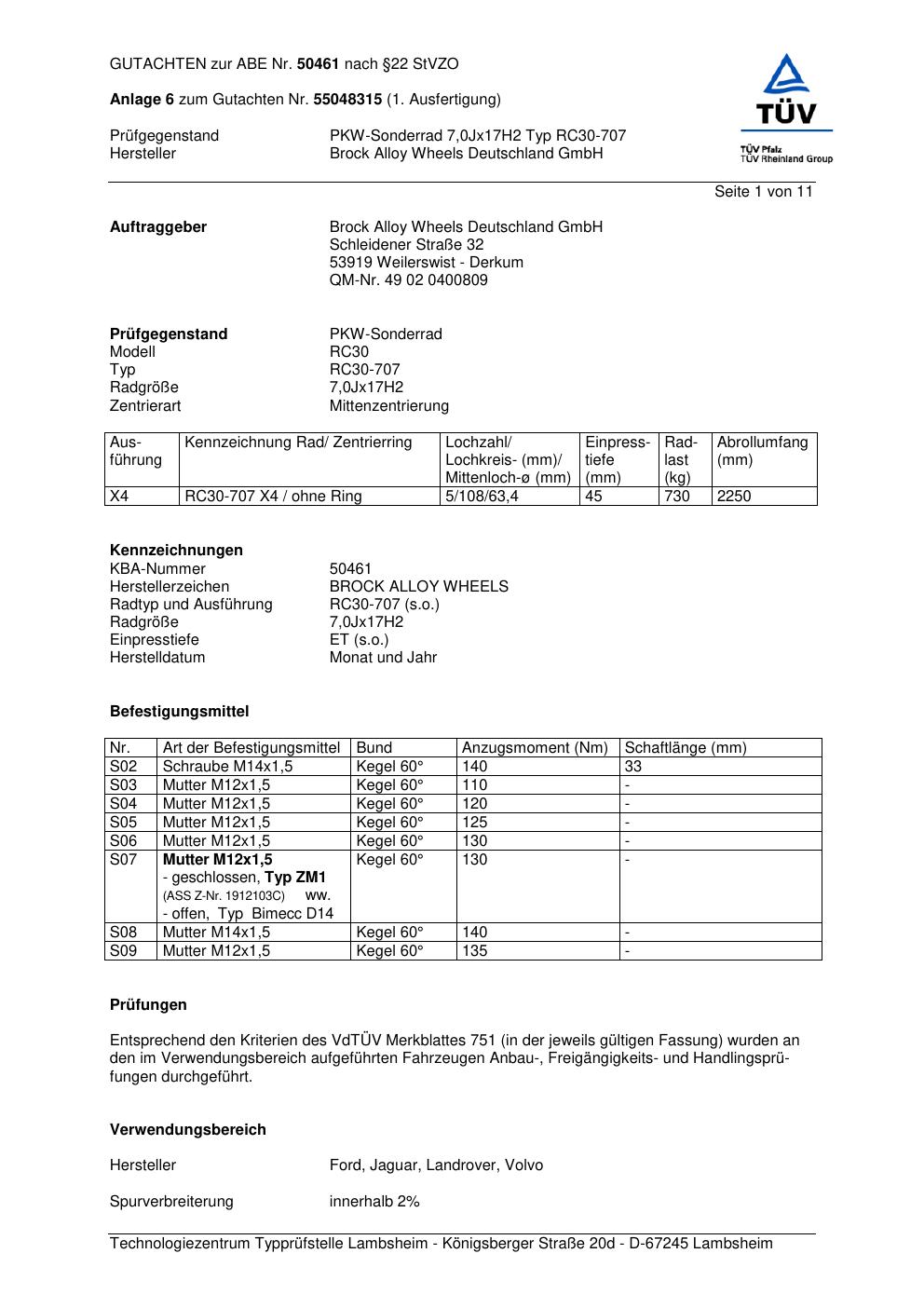 GUTACHTEN zur ABE Nr. 50461 nach §22 StVZO

Anlage 6 zum Gutachten Nr. 55048315 (1. Ausfertigung)

Prüfgegenstand PKW-Sonderrad 7,0Jx17H2 Typ RC30-707
Hersteller Brock Alloy Wheels Deutschland GmbH

TÜV
TÜV Pfalz
TÜV Rheinland Group

Seite 1 von 11

Auftraggeber Brock Alloy Wheels Deutschland GmbH
Schleidener Straße 32
53919 Weilerswist - Derkum
QM-Nr. 49 02 0400809

Prüfgegenstand PKW-Sonderrad
Modell RC30
Typ RC30-707
Radgröße 7,0Jx17H2
Zentrierart Mittenzentrierung

| Ausführung | Kennzeichnung Rad/ Zentrierring | Lochzahl/ Lochkreis- (mm)/ Mittenloch-ø (mm) | Einpresstiefe (mm) | Radlast (kg) | Abrollumfang (mm) |
|---|---|---|---|---|---|
| X4 | RC30-707 X4 / ohne Ring | 5/108/63,4 | 45 | 730 | 2250 |

Kennzeichnungen
KBA-Nummer 50461
Herstellerzeichen BROCK ALLOY WHEELS
Radtyp und Ausführung RC30-707 (s.o.)
Radgröße 7,0Jx17H2
Einpresstiefe ET (s.o.)
Herstelldatum Monat und Jahr

Befestigungsmittel

| Nr. | Art der Befestigungsmittel | Bund | Anzugsmoment (Nm) | Schaftlänge (mm) |
|---|---|---|---|---|
| S02 | Schraube M14x1,5 | Kegel 60° | 140 | 33 |
| S03 | Mutter M12x1,5 | Kegel 60° | 110 | - |
| S04 | Mutter M12x1,5 | Kegel 60° | 120 | - |
| S05 | Mutter M12x1,5 | Kegel 60° | 125 | - |
| S06 | Mutter M12x1,5 | Kegel 60° | 130 | - |
| S07 | Mutter M12x1,5 - geschlossen, Typ ZM1 (ASS Z-Nr. 1912103C) ww. - offen, Typ Bimecc D14 | Kegel 60° | 130 | - |
| S08 | Mutter M14x1,5 | Kegel 60° | 140 | - |
| S09 | Mutter M12x1,5 | Kegel 60° | 135 | - |

Prüfungen

Entsprechend den Kriterien des VdTÜV Merkblattes 751 (in der jeweils gültigen Fassung) wurden an den im Verwendungsbereich aufgeführten Fahrzeugen Anbau-, Freigängigkeits- und Handlingsprüfungen durchgeführt.

Verwendungsbereich

Hersteller Ford, Jaguar, Landrover, Volvo

Spurverbreiterung innerhalb 2%

Technologiezentrum Typprüfstelle Lambsheim - Königsberger Straße 20d - D-67245 Lambsheim